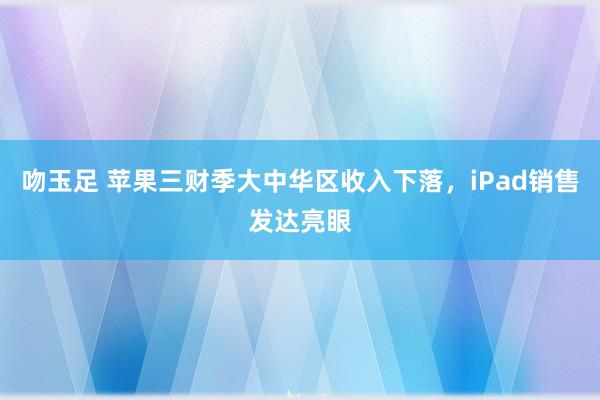 吻玉足 苹果三财季大中华区收入下落，iPad销售发达亮眼